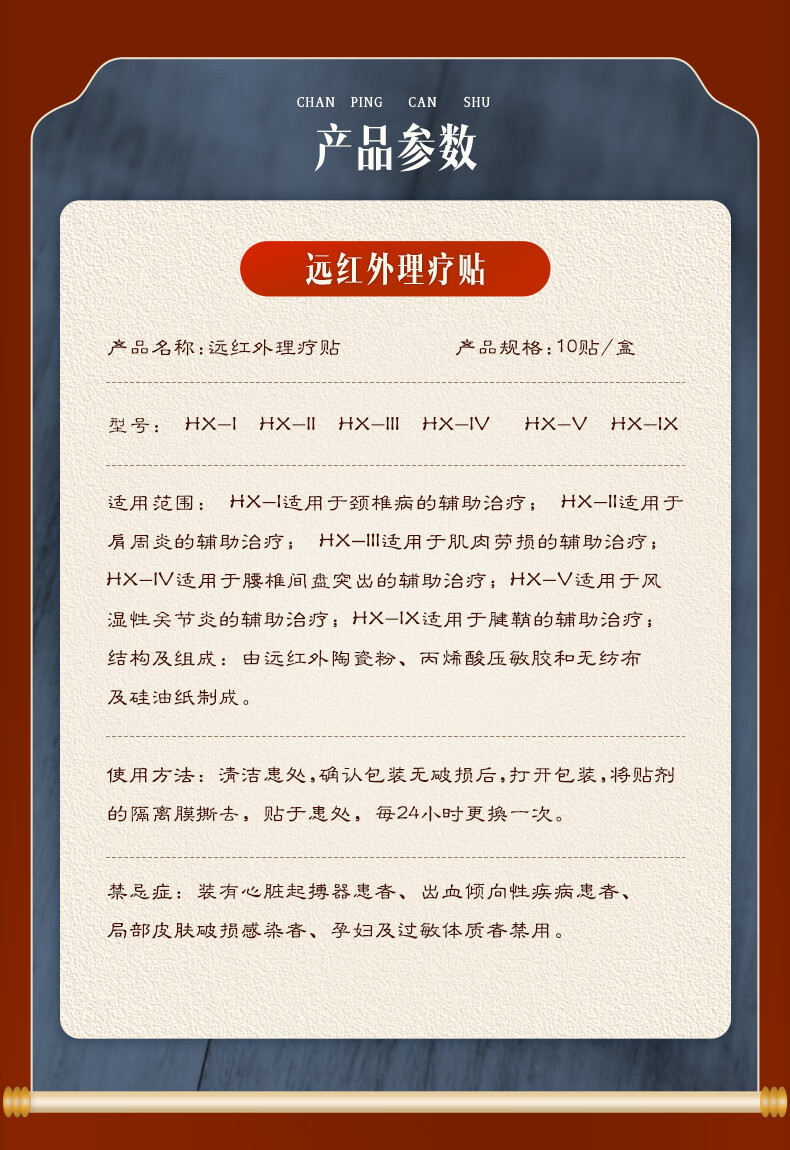 CHAN PING CAN SHU

产品参数

远红外理疗贴

产品名称：远红外理疗贴　　产品规格：10贴／盒

型号：HX-I　HX-II　HX-III　HX-IV　HX-V　HX-IX

适用范围：HX-I适用于颈椎病的辅助治疗；HX-II适用于肩周炎的辅助治疗；HX-III适用于肌肉劳损的辅助治疗；HX-IV适用于腰椎间盘突出的辅助治疗；HX-V适用于风湿性关节炎的辅助治疗；HX-IX适用于腱鞘的辅助治疗；
结构及组成：由远红外陶瓷粉、丙烯酸压敏胶和无纺布及硅油纸制成。

使用方法：清洁患处，确认包装无破损后，打开包装，将贴剂的隔离膜撕去，贴于患处，每24小时更换一次。

禁忌症：装有心脏起搏器患者、出血倾向性疾病患者、局部皮肤破损感染者、孕妇及过敏体质者禁用。